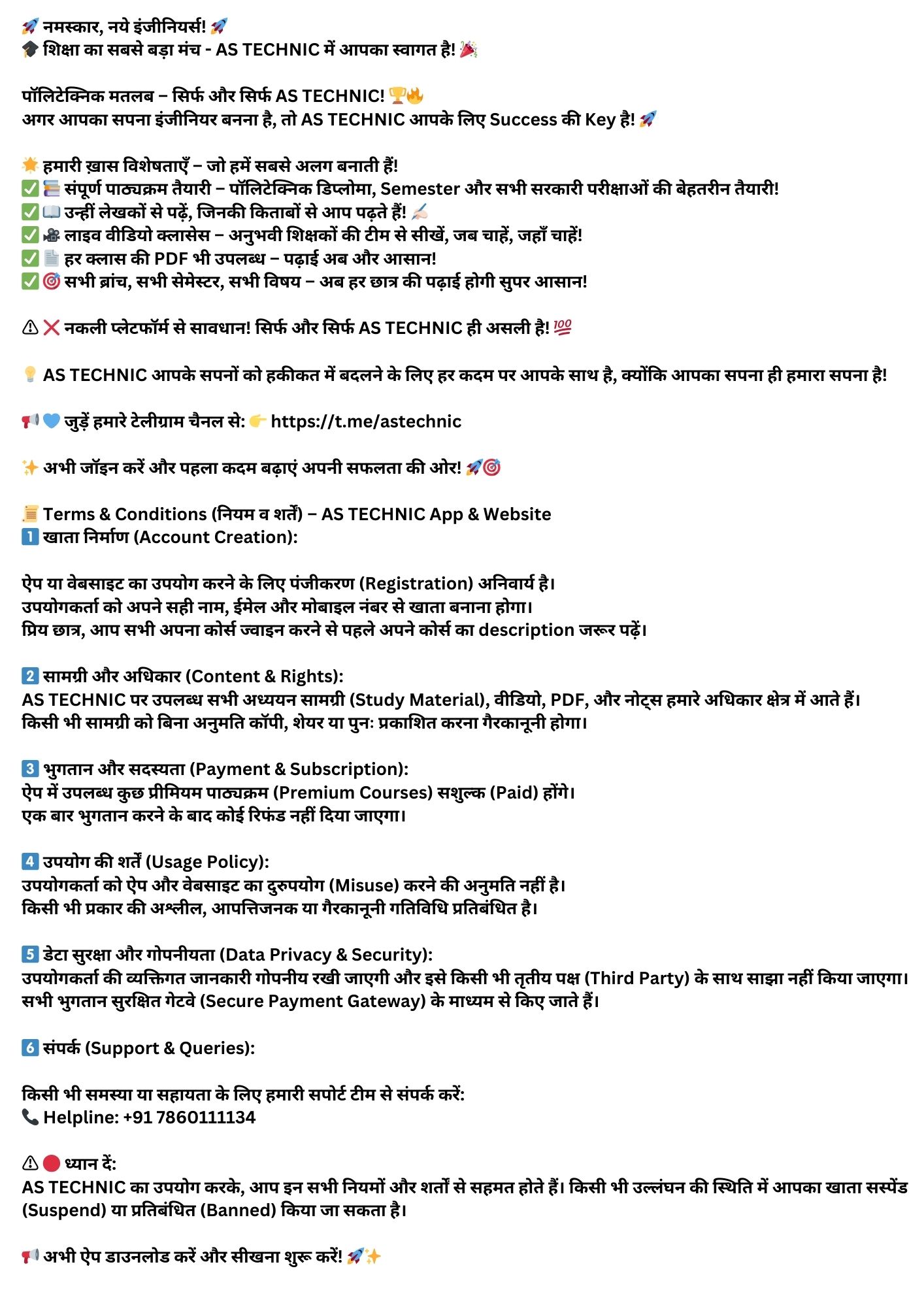 🚀 नमस्कार, नये इंजीनियर्स! 🚀
🎓 शिक्षा का सबसे बड़ा मंच - AS TECHNIC में आपका स्वागत है! 🎉

पॉलिटेक्निक मतलब – सिर्फ और सिर्फ AS TECHNIC! 🏆🔥
अगर आपका सपना इंजीनियर बनना है, तो AS TECHNIC आपके लिए Success की Key है! 🚀

🌟 हमारी ख़ास विशेषताएँ – जो हमें सबसे अलग बनाती हैं!
✅ 📚 संपूर्ण पाठ्यक्रम तैयारी – पॉलिटेक्निक डिप्लोमा, Semester और सभी सरकारी परीक्षाओं की बेहतरीन तैयारी!
✅ 📖 उन्हीं लेखकों से पढ़ें, जिनकी किताबों से आप पढ़ते हैं! ✍🏻
✅ 🎥 लाइव वीडियो क्लासेस – अनुभवी शिक्षकों की टीम से सीखें, जब चाहें, जहाँ चाहें!
✅ 📄 हर क्लास की PDF भी उपलब्ध – पढ़ाई अब और आसान!
✅ 🎯 सभी ब्रांच, सभी सेमेस्टर, सभी विषय – अब हर छात्र की पढ़ाई होगी सुपर आसान!

⚠ ❌ नकली प्लेटफॉर्म से सावधान! सिर्फ और सिर्फ AS TECHNIC ही असली है! 💯

💡 AS TECHNIC आपके सपनों को हकीकत में बदलने के लिए हर कदम पर आपके साथ है, क्योंकि आपका सपना ही हमारा सपना है!

📢 💙 जुड़ें हमारे टेलीग्राम चैनल से: 👉 https://t.me/astechnic

✨ अभी जॉइन करें और पहला कदम बढ़ाएं अपनी सफलता की ओर! 🚀🎯

📜 Terms & Conditions (नियम व शर्तें) – AS TECHNIC App & Website
1️⃣ खाता निर्माण (Account Creation):

ऐप या वेबसाइट का उपयोग करने के लिए पंजीकरण (Registration) अनिवार्य है।
उपयोगकर्ता को अपने सही नाम, ईमेल और मोबाइल नंबर से खाता बनाना होगा।
प्रिय छात्र, आप सभी अपना कोर्स ज्वाइन करने से पहले अपने कोर्स का description जरूर पढ़ें।

2️⃣ सामग्री और अधिकार (Content & Rights):
AS TECHNIC पर उपलब्ध सभी अध्ययन सामग्री (Study Material), वीडियो, PDF, और नोट्स हमारे अधिकार क्षेत्र में आते हैं।
किसी भी सामग्री को बिना अनुमति कॉपी, शेयर या पुनः प्रकाशित करना गैरकानूनी होगा।

3️⃣ भुगतान और सदस्यता (Payment & Subscription):
ऐप में उपलब्ध कुछ प्रीमियम पाठ्यक्रम (Premium Courses) सशुल्क (Paid) होंगे।
एक बार भुगतान करने के बाद कोई रिफंड नहीं दिया जाएगा।

4️⃣ उपयोग की शर्तें (Usage Policy):
उपयोगकर्ता को ऐप और वेबसाइट का दुरुपयोग (Misuse) करने की अनुमति नहीं है।
किसी भी प्रकार की अश्लील, आपत्तिजनक या गैरकानूनी गतिविधि प्रतिबंधित है।

5️⃣ डेटा सुरक्षा और गोपनीयता (Data Privacy & Security):
उपयोगकर्ता की व्यक्तिगत जानकारी गोपनीय रखी जाएगी और इसे किसी भी तृतीय पक्ष (Third Party) के साथ साझा नहीं किया जाएगा।
सभी भुगतान सुरक्षित गेटवे (Secure Payment Gateway) के माध्यम से किए जाते हैं।

6️⃣ संपर्क (Support & Queries):

किसी भी समस्या या सहायता के लिए हमारी सपोर्ट टीम से संपर्क करें:
📞 Helpline: +91 7860111134

⚠ 🔴 ध्यान दें:
AS TECHNIC का उपयोग करके, आप इन सभी नियमों और शर्तों से सहमत होते हैं। किसी भी उल्लंघन की स्थिति में आपका खाता सस्पेंड (Suspend) या प्रतिबंधित (Banned) किया जा सकता है।

📢 अभी ऐप डाउनलोड करें और सीखना शुरू करें! 🚀✨